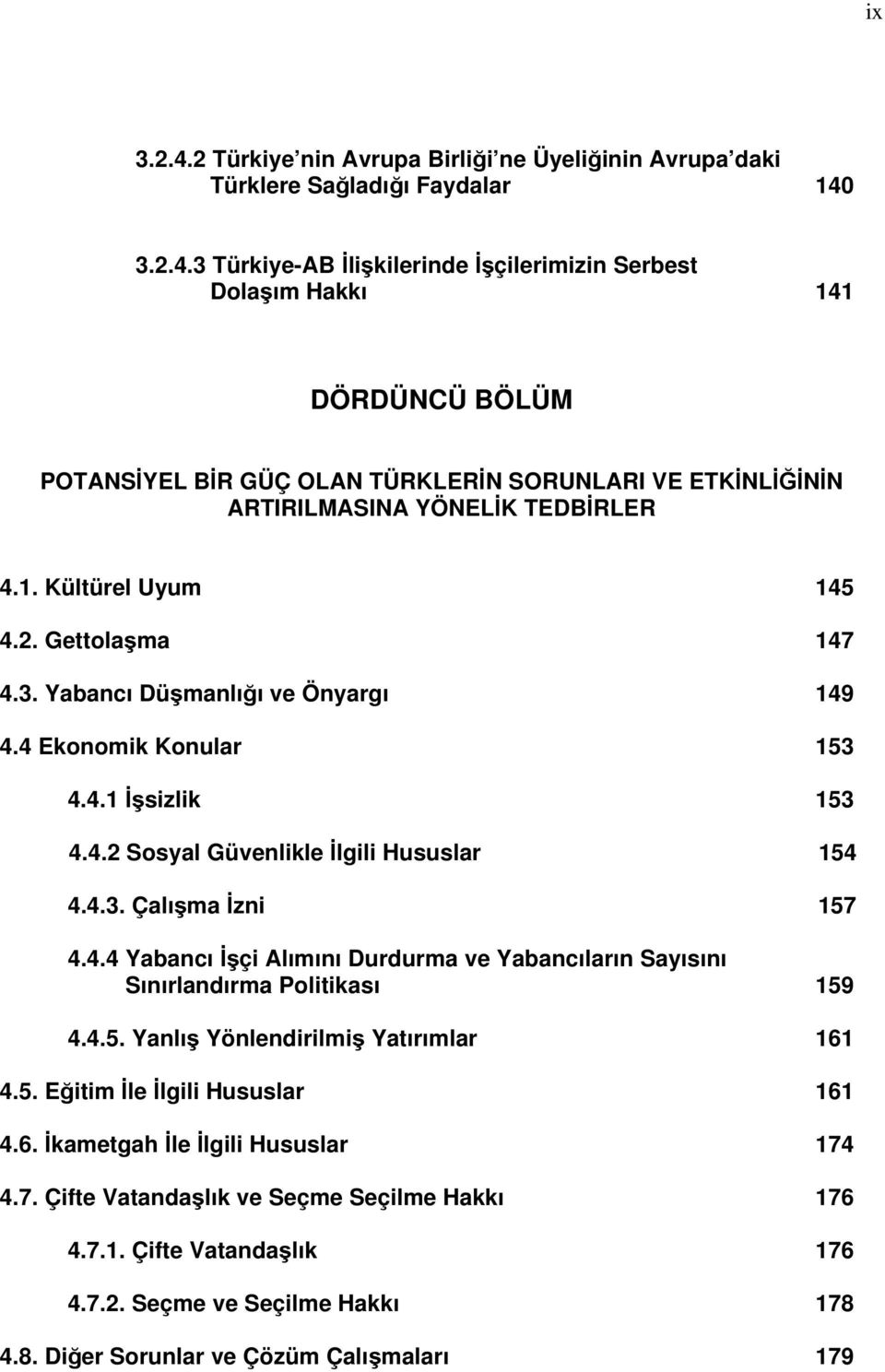 ix

3.2.4.2 Türkiye nin Avrupa Birliği ne Üyeliğinin Avrupa daki Türklere Sağladığı Faydalar 140

3.2.4.3 Türkiye-AB İlişkilerinde İşçilerimizin Serbest Dolaşım Hakkı 141

DÖRDÜNCÜ BÖLÜM

POTANSİYEL BİR GÜÇ OLAN TÜRKLERİN SORUNLARI VE ETKİNLİĞİNİN ARTIRILMASINA YÖNELİK TEDBİRLER

4.1. Kültürel Uyum 145

4.2. Gettolaşma 147

4.3. Yabancı Düşmanlığı ve Önyargı 149

4.4 Ekonomik Konular 153

4.4.1 İşsizlik 153

4.4.2 Sosyal Güvenlikle İlgili Hususlar 154

4.4.3. Çalışma İzni 157

4.4.4 Yabancı İşçi Alımını Durdurma ve Yabancıların Sayısını Sınırlandırma Politikası 159

4.4.5. Yanlış Yönlendirilmiş Yatırımlar 161

4.5. Eğitim İle İlgili Hususlar 161

4.6. İkametgah İle İlgili Hususlar 174

4.7. Çifte Vatandaşlık ve Seçme Seçilme Hakkı 176

4.7.1. Çifte Vatandaşlık 176

4.7.2. Seçme ve Seçilme Hakkı 178

4.8. Diğer Sorunlar ve Çözüm Çalışmaları 179